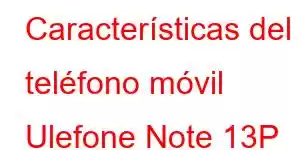 Características del teléfono móvil Ulefone Note 13P